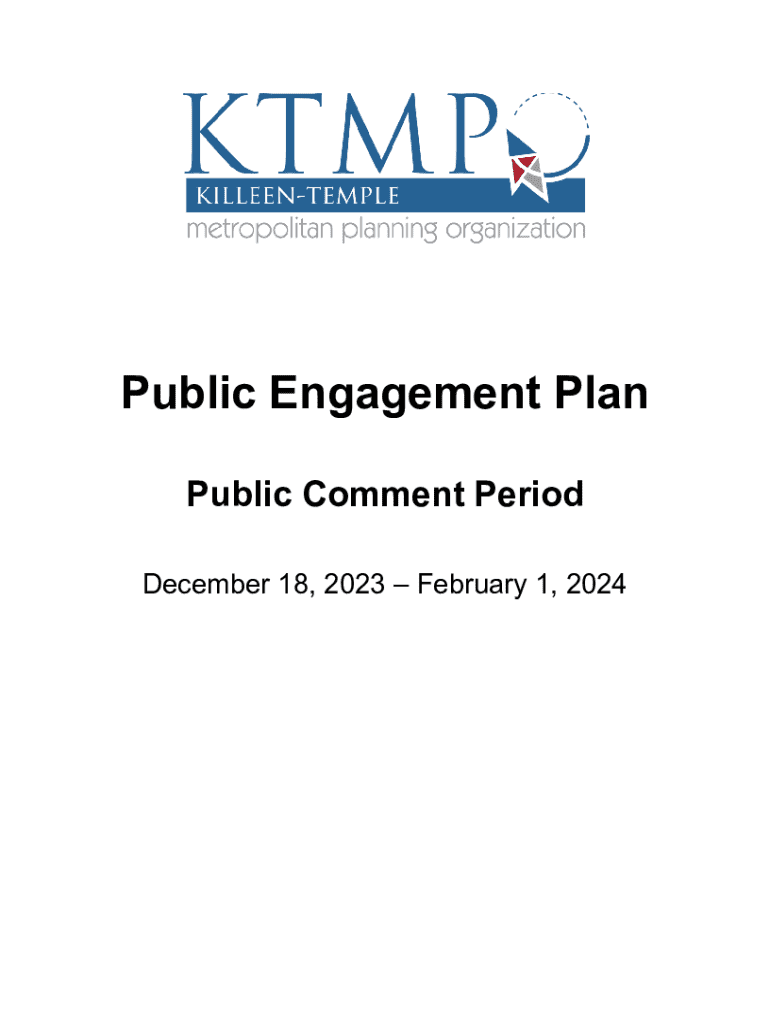 KTMPO
KILLEEN-TEMPLE
metropolitan planning organization

Public Engagement Plan

Public Comment Period

December 18, 2023 – February 1, 2024